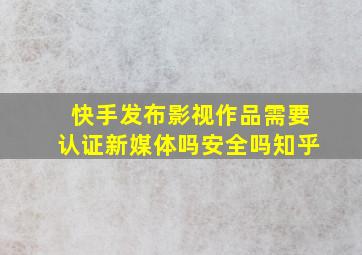 快手发布影视作品需要认证新媒体吗安全吗知乎